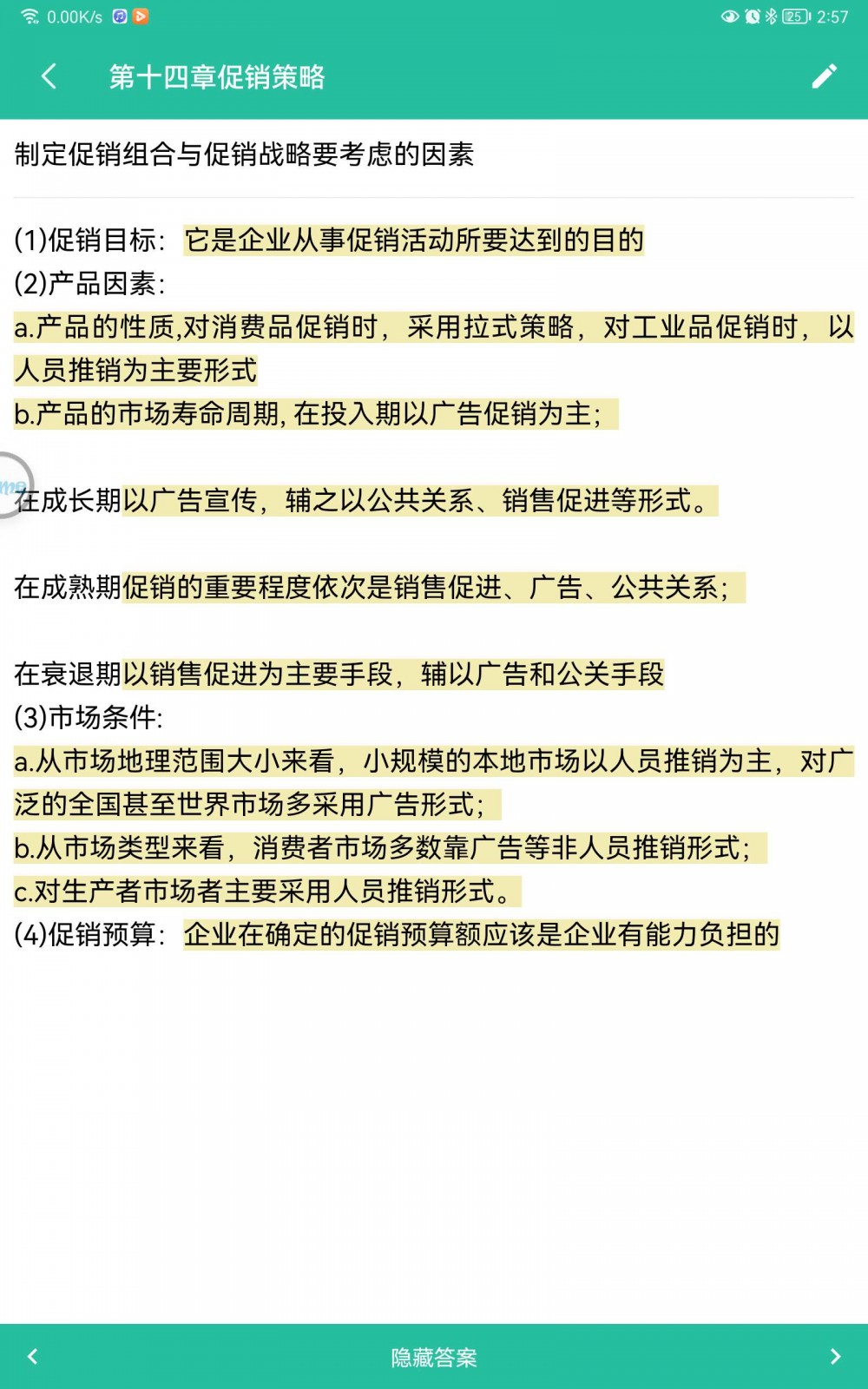 0.00K/s 25 2:57

第十四章促销策略

制定促销组合与促销战略要考虑的因素

(1)促销目标：它是企业从事促销活动所要达到的目的
(2)产品因素：
a.产品的性质,对消费品促销时，采用拉式策略，对工业品促销时，以人员推销为主要形式
b.产品的市场寿命周期, 在投入期以广告促销为主；

在成长期以广告宣传，辅之以公共关系、销售促进等形式。

在成熟期促销的重要程度依次是销售促进、广告、公共关系；

在衰退期以销售促进为主要手段，辅以广告和公关手段
(3)市场条件：
a.从市场地理范围大小来看，小规模的本地市场以人员推销为主，对广泛的全国甚至世界市场多采用广告形式；
b.从市场类型来看，消费者市场多数靠广告等非人员推销形式；
c.对生产者市场者主要采用人员推销形式。
(4)促销预算：企业在确定的促销预算额应该是企业有能力负担的

隐藏答案